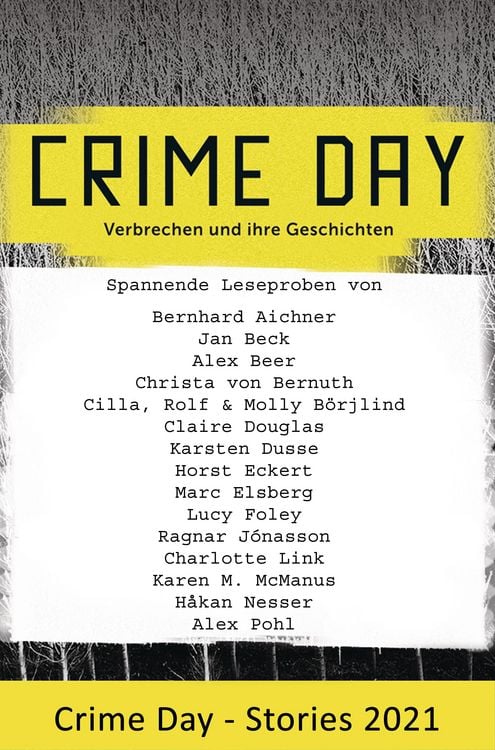 CRIME DAY
Verbrechen und ihre Geschichten

Spannende Leseproben von

Bernhard Aichner
Jan Beck
Alex Beer
Christa von Bernuth
Cilla, Rolf & Molly Börjlind
Claire Douglas
Karsten Dusse
Horst Eckert
Marc Elsberg
Lucy Foley
Ragnar Jónasson
Charlotte Link
Karen M. McManus
Håkan Nesser
Alex Pohl

Crime Day - Stories 2021